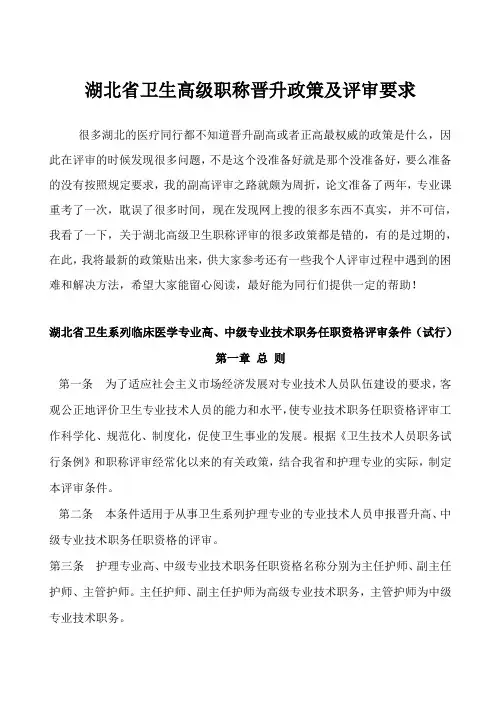 湖北省卫生高级职称晋升政策及评审要求

很多湖北的医疗同行都不知道晋升副高或者正高最权威的政策是什么，因此在评审的时候发现很多问题，不是这个没准备好就是那个没准备好，要么准备的没有按照规定要求，我的副高评审之路就颇为周折，论文准备了两年，专业课重考了一次，耽误了很多时间，现在发现网上搜的很多东西不真实，并不可信，我看了一下，关于湖北高级卫生职称评审的很多政策都是错的，有的是过期的，在此，我将最新的政策贴出来，供大家参考还有一些我个人评审过程中遇到的困难和解决方法，希望大家能留心阅读，最好能为同行们提供一定的帮助！

湖北省卫生系列临床医学专业高、中级专业技术职务任职资格评审条件（试行）

第一章 总 则

第一条 为了适应社会主义市场经济发展对专业技术人员队伍建设的要求，客观公正地评价卫生专业技术人员的能力和水平，使专业技术职务任职资格评审工作科学化、规范化、制度化，促使卫生事业的发展。根据《卫生技术人员职务试行条例》和职称评审经常化以来的有关政策，结合我省和护理专业的实际，制定本评审条件。

第二条 本条件适用于从事卫生系列护理专业的专业技术人员申报晋升高、中级专业技术职务任职资格的评审。

第三条 护理专业高、中级专业技术职务任职资格名称分别为主任护师、副主任护师、主管护师。主任护师、副主任护师为高级专业技术职务，主管护师为中级专业技术职务。